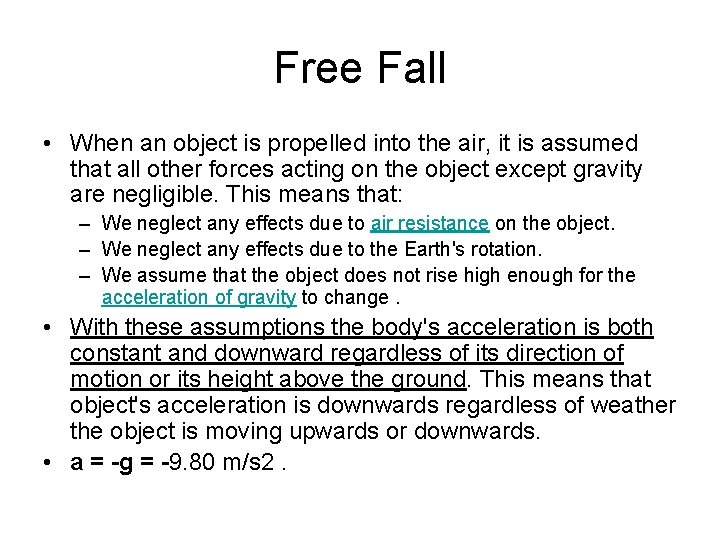 Free Fall

• When an object is propelled into the air, it is assumed that all other forces acting on the object except gravity are negligible. This means that:
– We neglect any effects due to air resistance on the object.
– We neglect any effects due to the Earth's rotation.
– We assume that the object does not rise high enough for the acceleration of gravity to change .

• With these assumptions the body's acceleration is both constant and downward regardless of its direction of motion or its height above the ground. This means that object's acceleration is downwards regardless of weather the object is moving upwards or downwards.

• a = -g = -9.80 m/s2 .